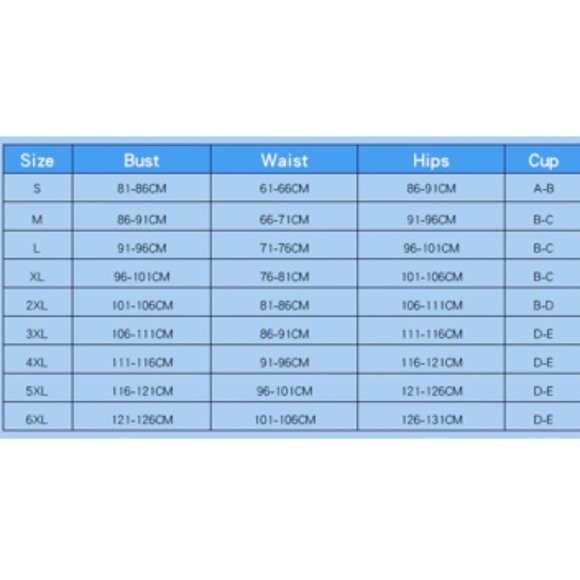 | Size | Bust | Waist | Hips | Cup |
|---|---|---|---|---|
| S | 81-86CM | 61-66CM | 86-91CM | A-B |
| M | 86-91CM | 66-71CM | 91-96CM | B-C |
| L | 91-96CM | 71-76CM | 96-101CM | B-C |
| XL | 96-101CM | 76-81CM | 101-106CM | B-C |
| 2XL | 101-106CM | 81-86CM | 106-111CM | B-D |
| 3XL | 106-111CM | 86-91CM | 111-116CM | D-E |
| 4XL | 111-116CM | 91-96CM | 116-121CM | D-E |
| 5XL | 116-121CM | 96-101CM | 121-126CM | D-E |
| 6XL | 121-126CM | 101-106CM | 126-131CM | D-E |